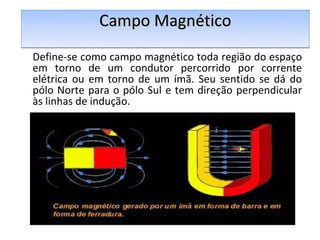 Campo Magnético

Define-se como campo magnético toda região do espaço em torno de um condutor percorrido por corrente elétrica ou em torno de um ímã. Seu sentido se dá do pólo Norte para o pólo Sul e tem direção perpendicular às linhas de indução.

Campo magnético gerado por um ímã em forma de barra e em forma de ferradura.